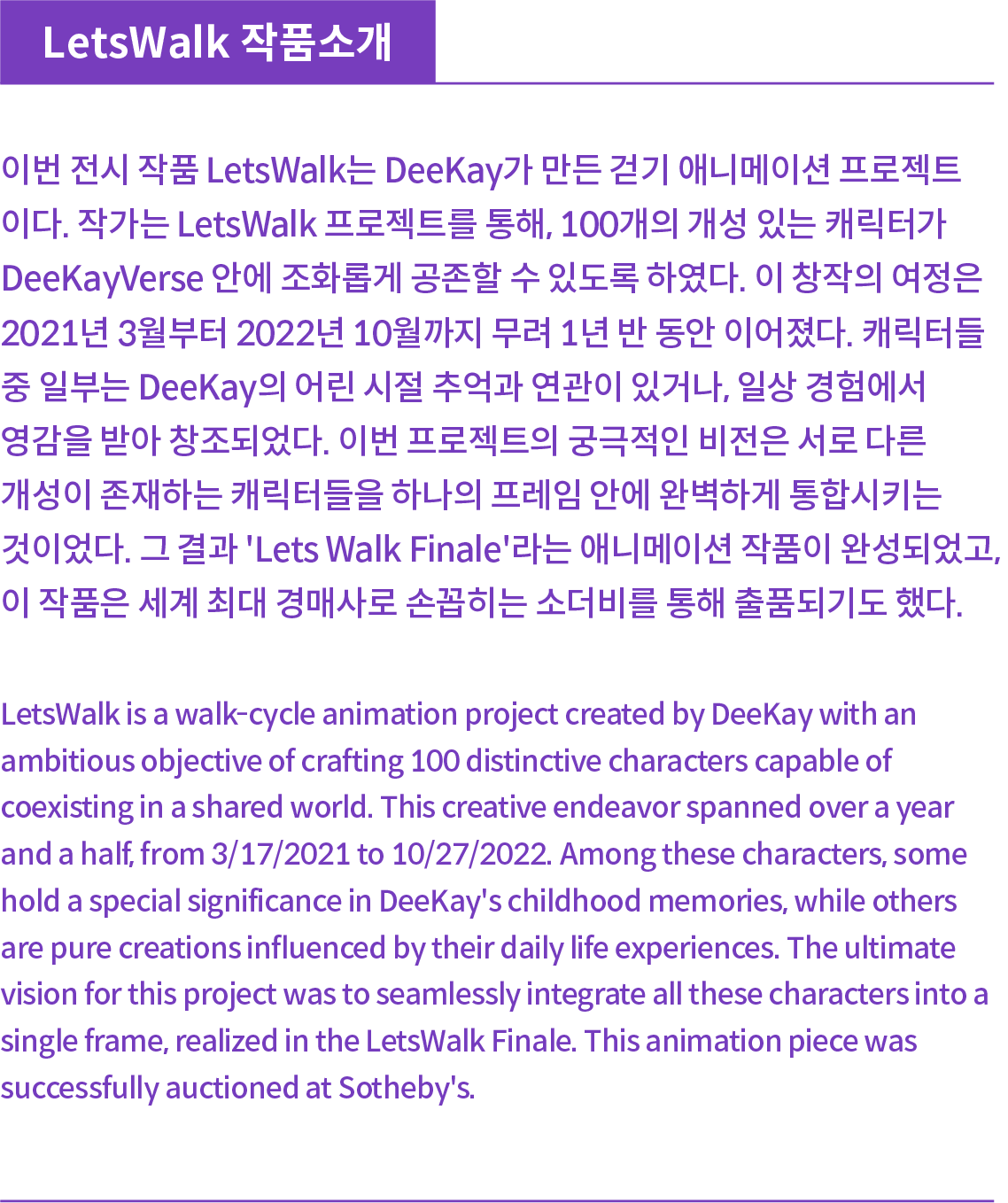 LetsWalk 작품소개

이번 전시 작품 LetsWalk는 DeeKay가 만든 걷기 애니메이션 프로젝트이다. 작가는 LetsWalk 프로젝트를 통해, 100개의 개성 있는 캐릭터가 DeeKayVerse 안에 조화롭게 공존할 수 있도록 하였다. 이 창작의 여정은 2021년 3월부터 2022년 10월까지 무려 1년 반 동안 이어졌다. 캐릭터들 중 일부는 DeeKay의 어린 시절 추억과 연관이 있거나, 일상 경험에서 영감을 받아 창조되었다. 이번 프로젝트의 궁극적인 비전은 서로 다른 개성이 존재하는 캐릭터들을 하나의 프레임 안에 완벽하게 통합시키는 것이었다. 그 결과 'Lets Walk Finale'라는 애니메이션 작품이 완성되었고, 이 작품은 세계 최대 경매사로 손꼽히는 소더비를 통해 출품되기도 했다.

LetsWalk is a walk-cycle animation project created by DeeKay with an ambitious objective of crafting 100 distinctive characters capable of coexisting in a shared world. This creative endeavor spanned over a year and a half, from 3/17/2021 to 10/27/2022. Among these characters, some hold a special significance in DeeKay's childhood memories, while others are pure creations influenced by their daily life experiences. The ultimate vision for this project was to seamlessly integrate all these characters into a single frame, realized in the LetsWalk Finale. This animation piece was successfully auctioned at Sotheby's.